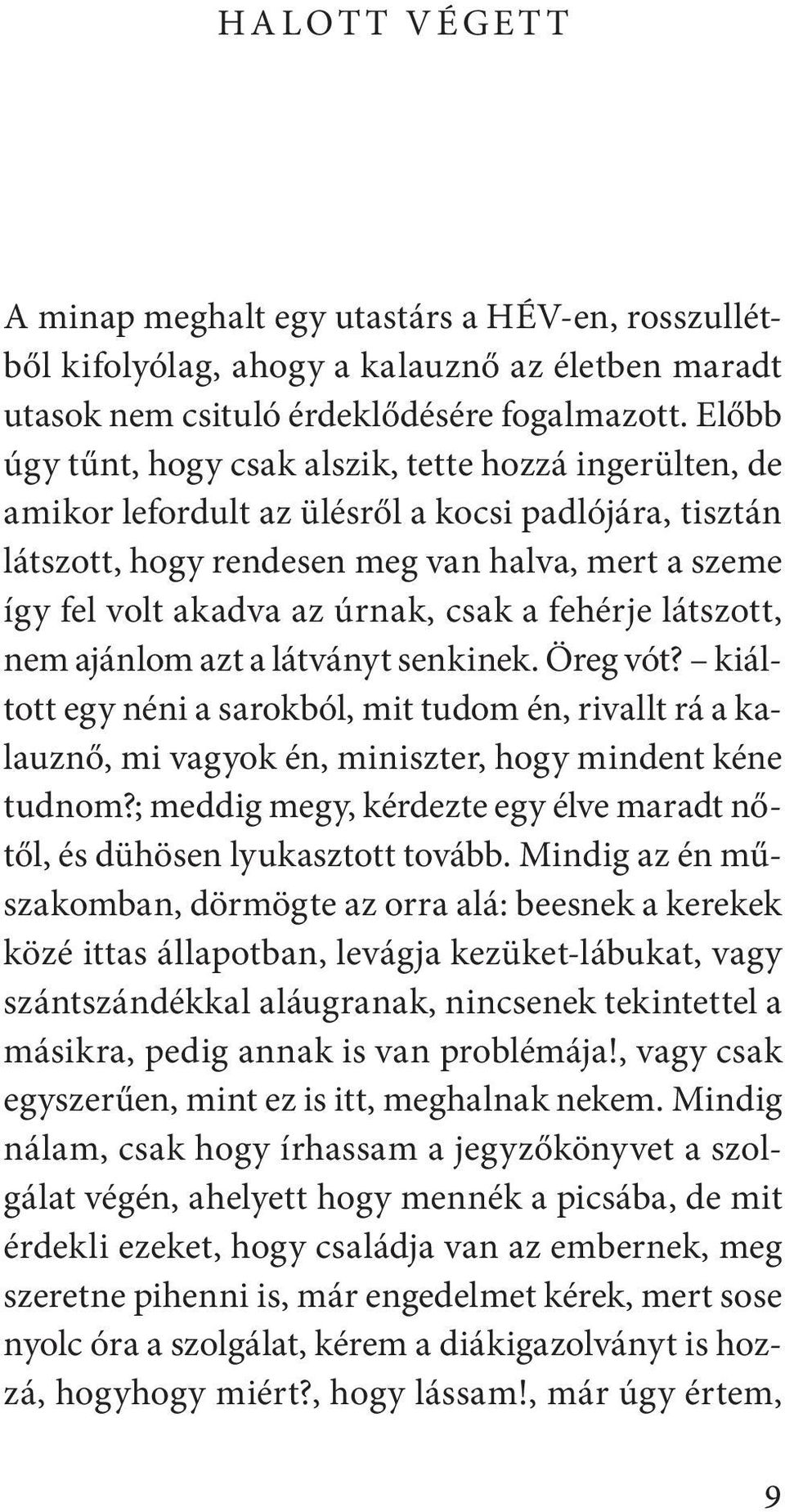 HALOTT VÉGETT

A minap meghalt egy utastárs a HÉV-en, rosszullétből kifolyólag, ahogy a kalauznő az életben maradt utasok nem csituló érdeklődésére fogalmazott. Előbb úgy tűnt, hogy csak alszik, tette hozzá ingerülten, de amikor lefordult az ülésről a kocsi padlójára, tisztán látszott, hogy rendesen meg van halva, mert a szeme így fel volt akadva az úrnak, csak a fehérje látszott, nem ajánlom azt a látványt senkinek. Öreg vót? – kiáltott egy néni a sarokból, mit tudom én, rivallt rá a kalauznő, mi vagyok én, miniszter, hogy mindent kéne tudnom?; meddig megy, kérdezte egy élve maradt nőtől, és dühösen lyukasztott tovább. Mindig az én műszakomban, dörmögte az orra alá: beesnek a kerekek közé ittas állapotban, levágja kezüket-lábukat, vagy szántszándékkal aláugranak, nincsenek tekintettel a másikra, pedig annak is van problémája!, vagy csak egyszerűen, mint ez is itt, meghalnak nekem. Mindig nálam, csak hogy írhassam a jegyzőkönyvet a szolgálat végén, ahelyett hogy mennék a picsába, de mit érdekli ezeket, hogy családja van az embernek, meg szeretne pihenni is, már engedelmet kérek, mert sose nyolc óra a szolgálat, kérem a diákigazolványt is hozzá, hogyhogy miért?, hogy lássam!, már úgy értem,

9